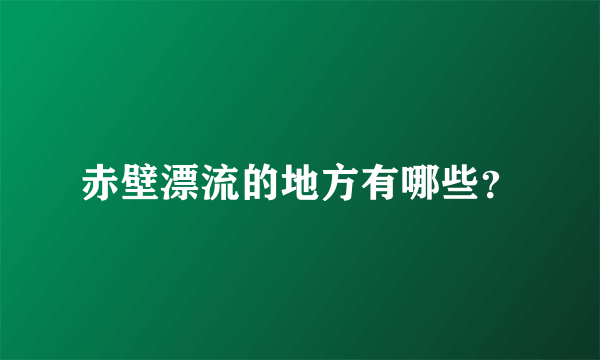 赤壁漂流的地方有哪些?